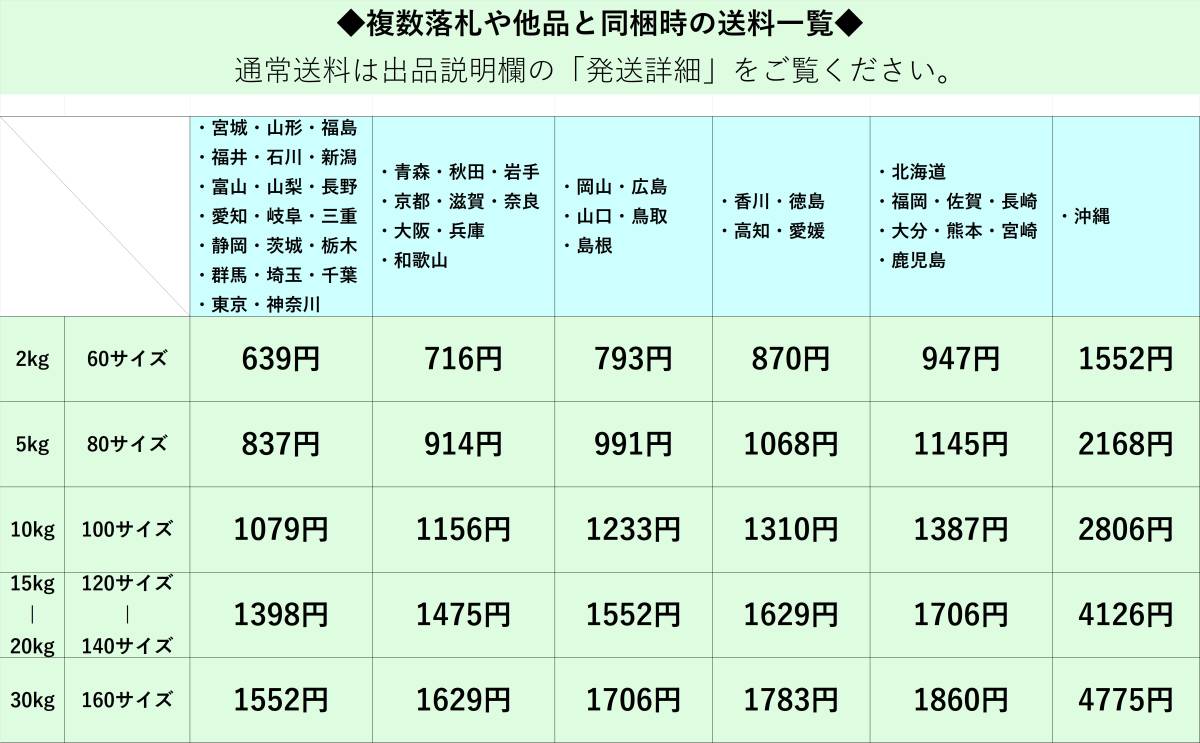 ◆複数落札や他品と同梱時の送料一覧◆
通常送料は出品説明欄の「発送詳細」をご覧ください。

| | | ・宮城・山形・福島 ・福井・石川・新潟 ・富山・山梨・長野 ・愛知・岐阜・三重 ・静岡・茨城・栃木 ・群馬・埼玉・千葉 ・東京・神奈川 | ・青森・秋田・岩手 ・京都・滋賀・奈良 ・大阪・兵庫 ・和歌山 | ・岡山・広島 ・山口・鳥取 ・島根 | ・香川・徳島 ・高知・愛媛 | ・北海道 ・福岡・佐賀・長崎 ・大分・熊本・宮崎 ・鹿児島 | ・沖縄 |
|---|---|---|---|---|---|---|---|
| 2kg | 60サイズ | 639円 | 716円 | 793円 | 870円 | 947円 | 1552円 |
| 5kg | 80サイズ | 837円 | 914円 | 991円 | 1068円 | 1145円 | 2168円 |
| 10kg | 100サイズ | 1079円 | 1156円 | 1233円 | 1310円 | 1387円 | 2806円 |
| 15kg \| 20kg | 120サイズ \| 140サイズ | 1398円 | 1475円 | 1552円 | 1629円 | 1706円 | 4126円 |
| 30kg | 160サイズ | 1552円 | 1629円 | 1706円 | 1783円 | 1860円 | 4775円 |